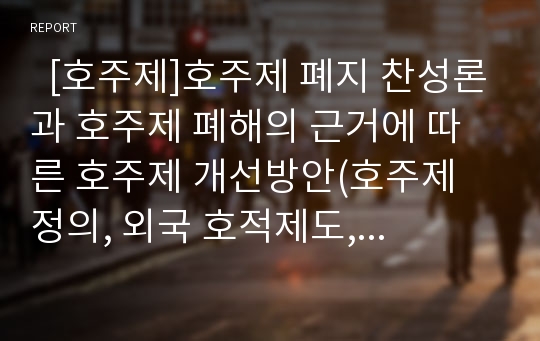 REPORT

[호주제]호주제 폐지 찬성론과 호주제 폐해의 근거에 따른 호주제 개선방안(호주제 정의, 외국 호적제도,...